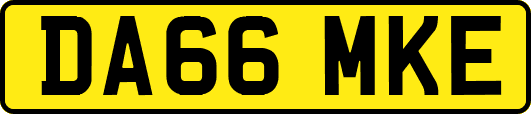 DA66 MKE